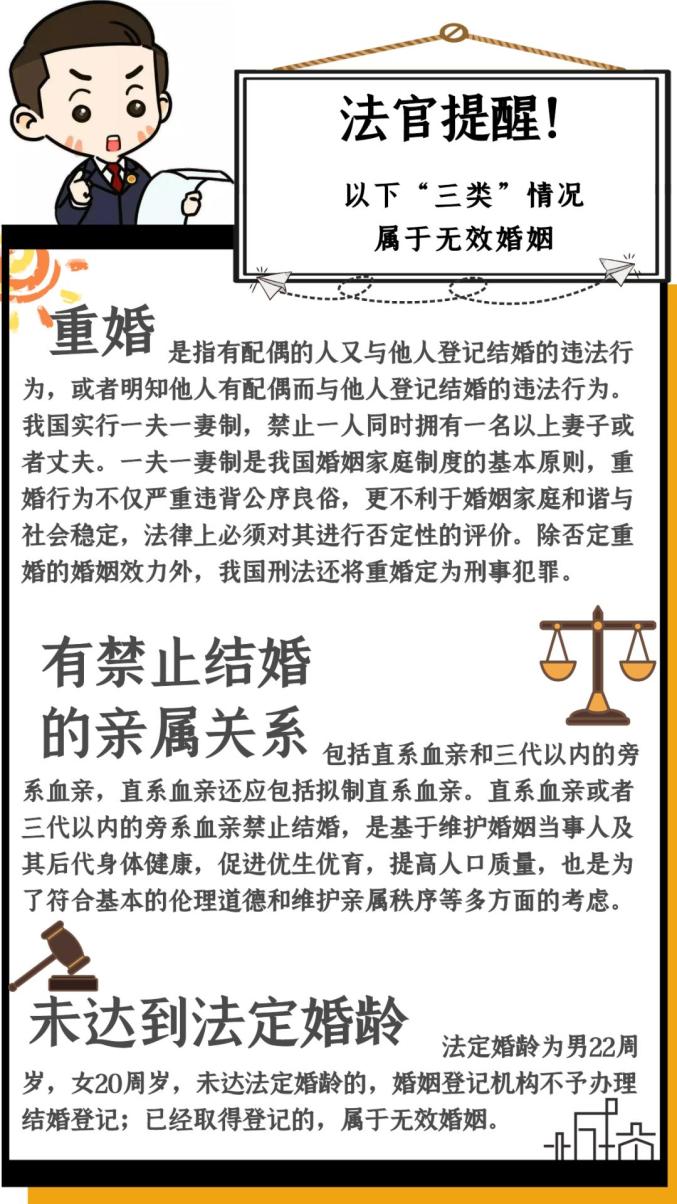 法官提醒！

以下“三类”情况
属于无效婚姻

重婚 是指有配偶的人又与他人登记结婚的违法行为，或者明知他人有配偶而与他人登记结婚的违法行为。我国实行一夫一妻制，禁止一人同时拥有一名以上妻子或者丈夫。一夫一妻制是我国婚姻家庭制度的基本原则，重婚行为不仅严重违背公序良俗，更不利于婚姻家庭和谐与社会稳定，法律上必须对其进行否定性的评价。除否定重婚的婚姻效力外，我国刑法还将重婚定为刑事犯罪。

有禁止结婚的亲属关系 包括直系血亲和三代以内的旁系血亲，直系血亲还应包括拟制直系血亲。直系血亲或者三代以内的旁系血亲禁止结婚，是基于维护婚姻当事人及其后代身体健康，促进优生优育，提高人口质量，也是为了符合基本的伦理道德和维护亲属秩序等多方面的考虑。

未达到法定婚龄 法定婚龄为男22周岁，女20周岁，未达法定婚龄的，婚姻登记机构不予办理结婚登记；已经取得登记的，属于无效婚姻。